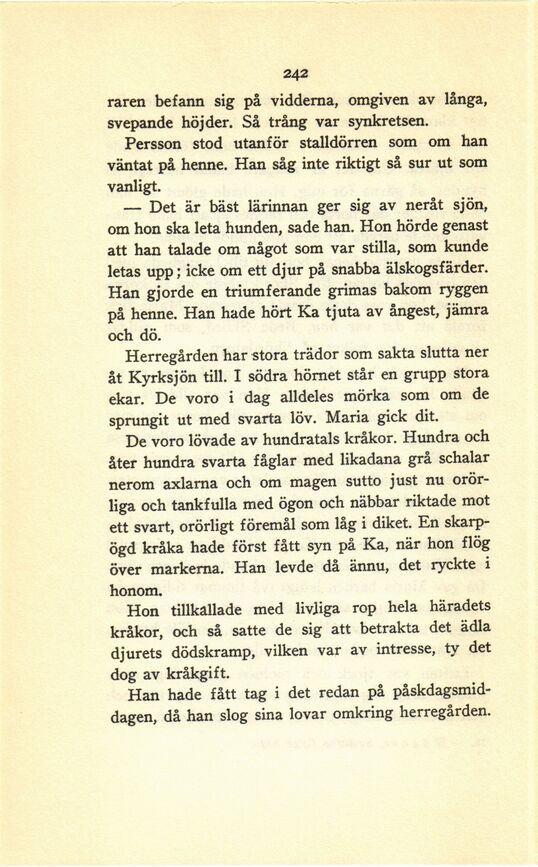 242

raren befann sig på vidderna, omgiven av långa, svepande höjder. Så trång var synkretsen.

Persson stod utanför stalldörren som om han väntat på henne. Han såg inte riktigt så sur ut som vanligt.

— Det är bäst lärinnan ger sig av neråt sjön, om hon ska leta hunden, sade han. Hon hörde genast att han talade om något som var stilla, som kunde letas upp; icke om ett djur på snabba älskogsfärder. Han gjorde en triumferande grimas bakom ryggen på henne. Han hade hört Ka tjuta av ångest, jämra och dö.

Herregården har stora trädor som sakta slutta ner åt Kyrksjön till. I södra hörnet står en grupp stora ekar. De voro i dag alldeles mörka som om de sprungit ut med svarta löv. Maria gick dit.

De voro lövade av hundratals kråkor. Hundra och åter hundra svarta fåglar med likadana grå schalar nerom axlarna och om magen sutto just nu orörliga och tankfulla med ögon och näbbar riktade mot ett svart, orörligt föremål som låg i diket. En skarpögd kråka hade först fått syn på Ka, när hon flög över markerna. Han levde då ännu, det ryckte i honom.

Hon tillkallade med livliga rop hela häradets kråkor, och så satte de sig att betrakta det ädla djurets dödskramp, vilken var av intresse, ty det dog av kråkgift.

Han hade fått tag i det redan på påskdagsmiddagen, då han slog sina lovar omkring herregården.